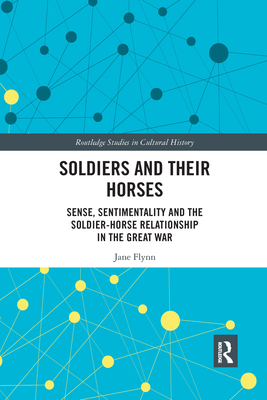 Routledge Studies in Cultural History

SOLDIERS AND THEIR HORSES

SENSE, SENTIMENTALITY AND THE SOLDIER-HORSE RELATIONSHIP IN THE GREAT WAR

Jane Flynn

ROUTLEDGE